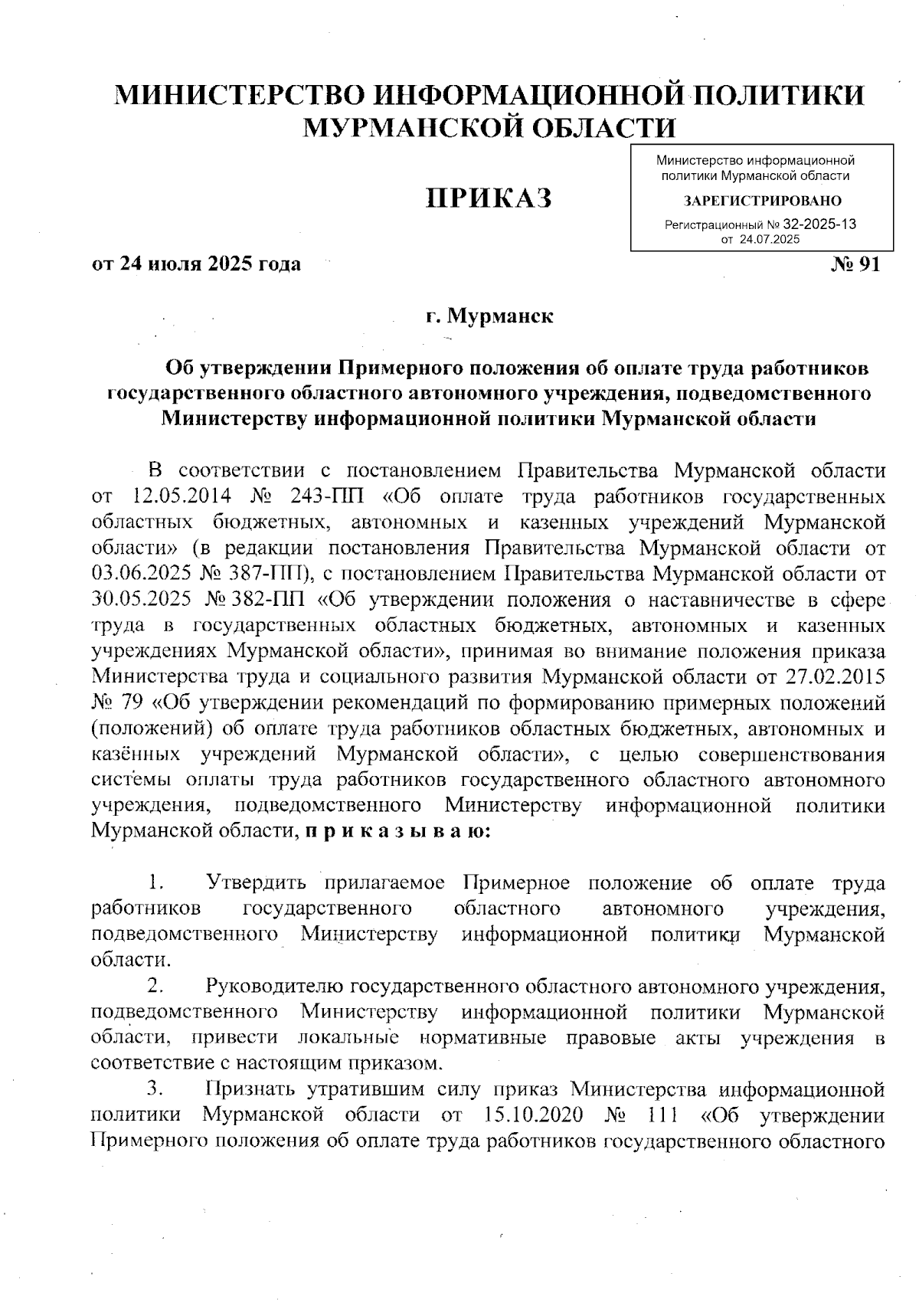 МИНИСТЕРСТВО ИНФОРМАЦИОННОЙ ПОЛИТИКИ МУРМАНСКОЙ ОБЛАСТИ

Министерство информационной политики Мурманской области
ЗАРЕГИСТРИРОВАНО
Регистрационный № 32-2025-13
от 24.07.2025

ПРИКАЗ

от 24 июля 2025 года № 91

г. Мурманск

Об утверждении Примерного положения об оплате труда работников государственного областного автономного учреждения, подведомственного Министерству информационной политики Мурманской области

В соответствии с постановлением Правительства Мурманской области от 12.05.2014 № 243-ПП «Об оплате труда работников государственных областных бюджетных, автономных и казенных учреждений Мурманской области» (в редакции постановления Правительства Мурманской области от 03.06.2025 № 387-ПП), с постановлением Правительства Мурманской области от 30.05.2025 № 382-ПП «Об утверждении положения о наставничестве в сфере труда в государственных областных бюджетных, автономных и казенных учреждениях Мурманской области», принимая во внимание положения приказа Министерства труда и социального развития Мурманской области от 27.02.2015 № 79 «Об утверждении рекомендаций по формированию примерных положений (положений) об оплате труда работников областных бюджетных, автономных и казённых учреждений Мурманской области», с целью совершенствования системы оплаты труда работников государственного областного автономного учреждения, подведомственного Министерству информационной политики Мурманской области, п р и к а з ы в а ю:

1. Утвердить прилагаемое Примерное положение об оплате труда работников государственного областного автономного учреждения, подведомственного Министерству информационной политики Мурманской области.

2. Руководителю государственного областного автономного учреждения, подведомственного Министерству информационной политики Мурманской области, привести локальные нормативные правовые акты учреждения в соответствие с настоящим приказом.

3. Признать утратившим силу приказ Министерства информационной политики Мурманской области от 15.10.2020 № 111 «Об утверждении Примерного положения об оплате труда работников государственного областного